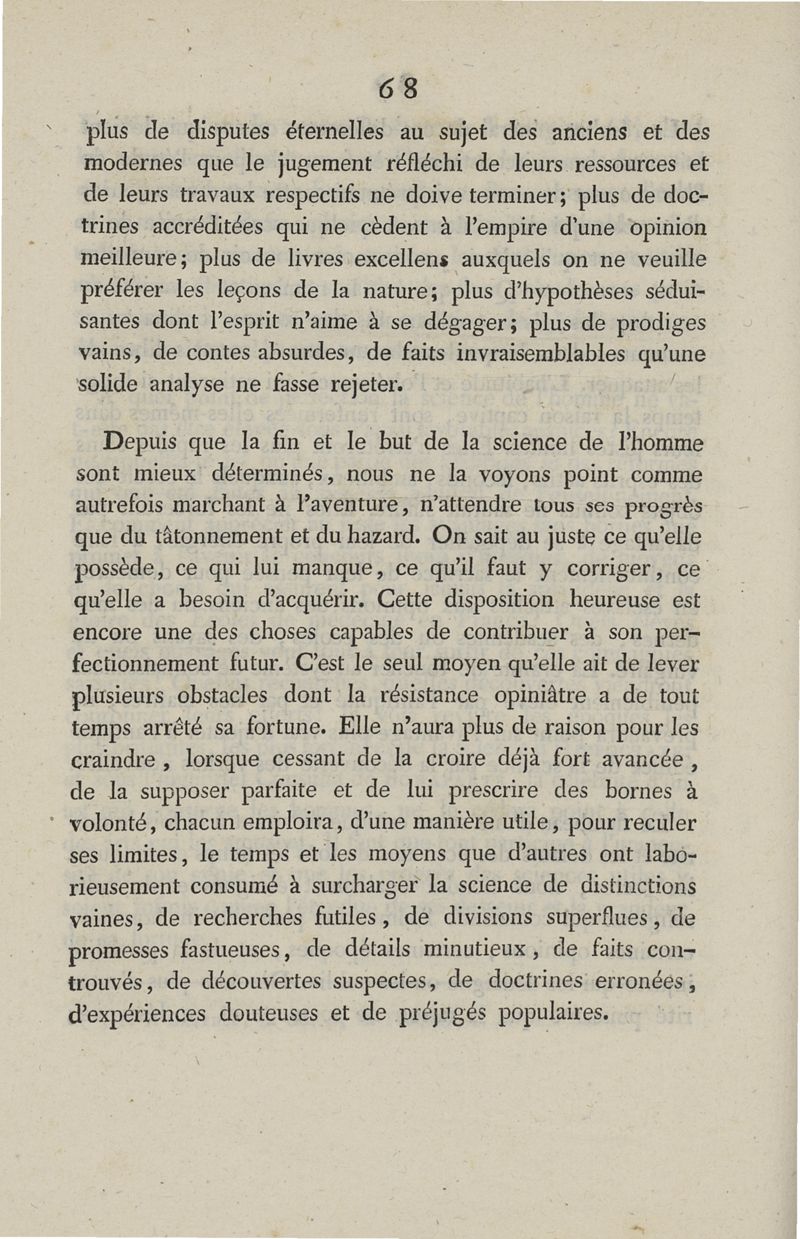 68

plus de disputes éternelles au sujet des anciens et des modernes que le jugement réfléchi de leurs ressources et de leurs travaux respectifs ne doive terminer; plus de doctrines accréditées qui ne cèdent à l'empire d'une opinion meilleure; plus de livres excellens auxquels on ne veuille préférer les leçons de la nature; plus d'hypothèses séduisantes dont l'esprit n'aime à se dégager; plus de prodiges vains, de contes absurdes, de faits invraisemblables qu'une solide analyse ne fasse rejeter.

Depuis que la fin et le but de la science de l'homme sont mieux déterminés, nous ne la voyons point comme autrefois marchant à l'aventure, n'attendre tous ses progrès que du tâtonnement et du hazard. On sait au juste ce qu'elle possède, ce qui lui manque, ce qu'il faut y corriger, ce qu'elle a besoin d'acquérir. Cette disposition heureuse est encore une des choses capables de contribuer à son perfectionnement futur. C'est le seul moyen qu'elle ait de lever plusieurs obstacles dont la résistance opiniâtre a de tout temps arrêté sa fortune. Elle n'aura plus de raison pour les craindre, lorsque cessant de la croire déjà fort avancée, de la supposer parfaite et de lui prescrire des bornes à volonté, chacun emploira, d'une manière utile, pour reculer ses limites, le temps et les moyens que d'autres ont laborieusement consumé à surcharger la science de distinctions vaines, de recherches futiles, de divisions superflues, de promesses fastueuses, de détails minutieux, de faits controuvés, de découvertes suspectes, de doctrines erronées, d'expériences douteuses et de préjugés populaires.